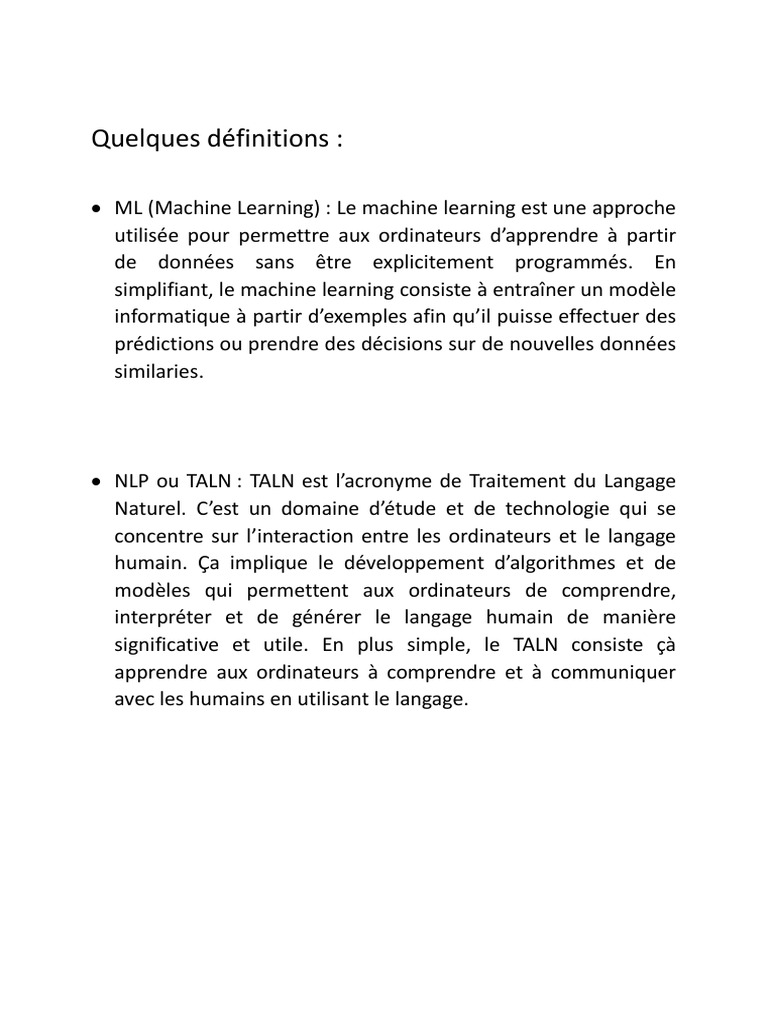 Quelques définitions :

• ML (Machine Learning) : Le machine learning est une approche utilisée pour permettre aux ordinateurs d'apprendre à partir de données sans être explicitement programmés. En simplifiant, le machine learning consiste à entraîner un modèle informatique à partir d'exemples afin qu'il puisse effectuer des prédictions ou prendre des décisions sur de nouvelles données similaries.

• NLP ou TALN : TALN est l'acronyme de Traitement du Langage Naturel. C'est un domaine d'étude et de technologie qui se concentre sur l'interaction entre les ordinateurs et le langage humain. Ça implique le développement d'algorithmes et de modèles qui permettent aux ordinateurs de comprendre, interpréter et de générer le langage humain de manière significative et utile. En plus simple, le TALN consiste çà apprendre aux ordinateurs à comprendre et à communiquer avec les humains en utilisant le langage.